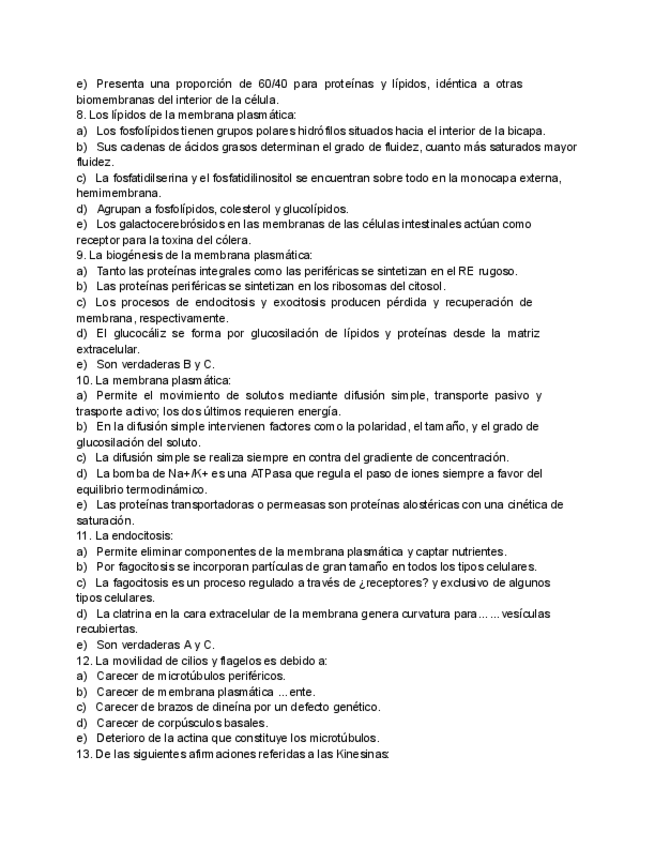 e) Presenta una proporción de 60/40 para proteínas y lípidos, idéntica a otras biomembranas del interior de la célula.
8. Los lípidos de la membrana plasmática:
a) Los fosfolípidos tienen grupos polares hidrófilos situados hacia el interior de la bicapa.
b) Sus cadenas de ácidos grasos determinan el grado de fluidez, cuanto más saturados mayor fluidez.
c) La fosfatidilserina y el fosfatidilinositol se encuentran sobre todo en la monocapa externa, hemimembrana.
d) Agrupan a fosfolípidos, colesterol y glucolípidos.
e) Los galactocerebrósidos en las membranas de las células intestinales actúan como receptor para la toxina del cólera.
9. La biogénesis de la membrana plasmática:
a) Tanto las proteínas integrales como las periféricas se sintetizan en el RE rugoso.
b) Las proteínas periféricas se sintetizan en los ribosomas del citosol.
c) Los procesos de endocitosis y exocitosis producen pérdida y recuperación de membrana, respectivamente.
d) El glucocáliz se forma por glucosilación de lípidos y proteínas desde la matriz extracelular.
e) Son verdaderas B y C.
10. La membrana plasmática:
a) Permite el movimiento de solutos mediante difusión simple, transporte pasivo y trasporte activo; los dos últimos requieren energía.
b) En la difusión simple intervienen factores como la polaridad, el tamaño, y el grado de glucosilación del soluto.
c) La difusión simple se realiza siempre en contra del gradiente de concentración.
d) La bomba de Na+/K+ es una ATPasa que regula el paso de iones siempre a favor del equilibrio termodinámico.
e) Las proteínas transportadoras o permeasas son proteínas alostéricas con una cinética de saturación.
11. La endocitosis:
a) Permite eliminar componentes de la membrana plasmática y captar nutrientes.
b) Por fagocitosis se incorporan partículas de gran tamaño en todos los tipos celulares.
c) La fagocitosis es un proceso regulado a través de ¿receptores? y exclusivo de algunos tipos celulares.
d) La clatrina en la cara extracelular de la membrana genera curvatura para……vesículas recubiertas.
e) Son verdaderas A y C.
12. La movilidad de cilios y flagelos es debido a:
a) Carecer de microtúbulos periféricos.
b) Carecer de membrana plasmática …ente.
c) Carecer de brazos de dineína por un defecto genético.
d) Carecer de corpúsculos basales.
e) Deterioro de la actina que constituye los microtúbulos.
13. De las siguientes afirmaciones referidas a las Kinesinas: